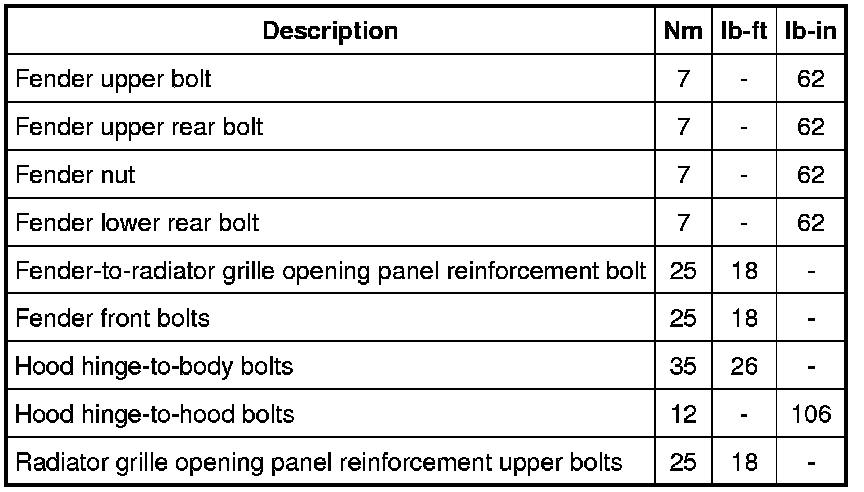 | Description | Nm | lb-ft | lb-in |
|---|---|---|---|
| Fender upper bolt | 7 | - | 62 |
| Fender upper rear bolt | 7 | - | 62 |
| Fender nut | 7 | - | 62 |
| Fender lower rear bolt | 7 | - | 62 |
| Fender-to-radiator grille opening panel reinforcement bolt | 25 | 18 | - |
| Fender front bolts | 25 | 18 | - |
| Hood hinge-to-body bolts | 35 | 26 | - |
| Hood hinge-to-hood bolts | 12 | - | 106 |
| Radiator grille opening panel reinforcement upper bolts | 25 | 18 | - |